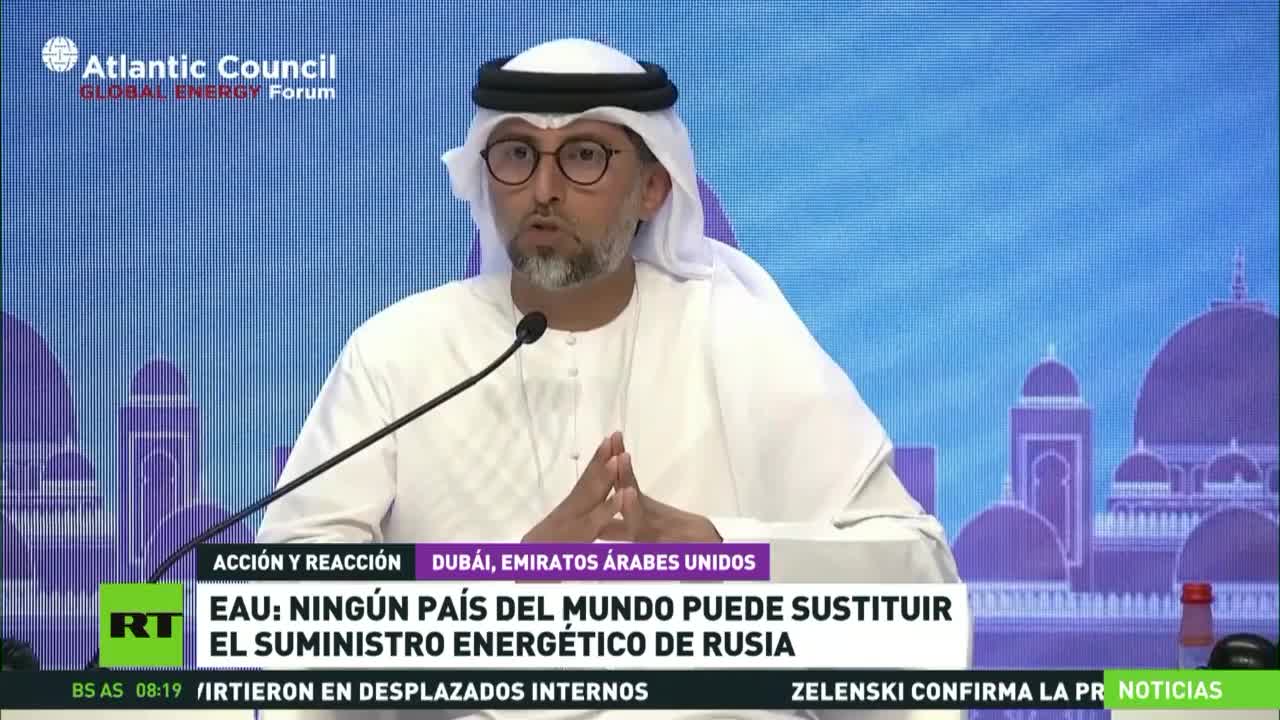 Atlantic Council
GLOBAL ENERGY Forum

ACCIÓN Y REACCIÓN
DUBÁI, EMIRATOS ÁRABES UNIDOS

RT

EAU: NINGÚN PAÍS DEL MUNDO PUEDE SUSTITUIR EL SUMINISTRO ENERGÉTICO DE RUSIA

BS AS 08:19 VIRTIERON EN DESPLAZADOS INTERNOS ZELENSKI CONFIRMA LA PR

NOTICIAS